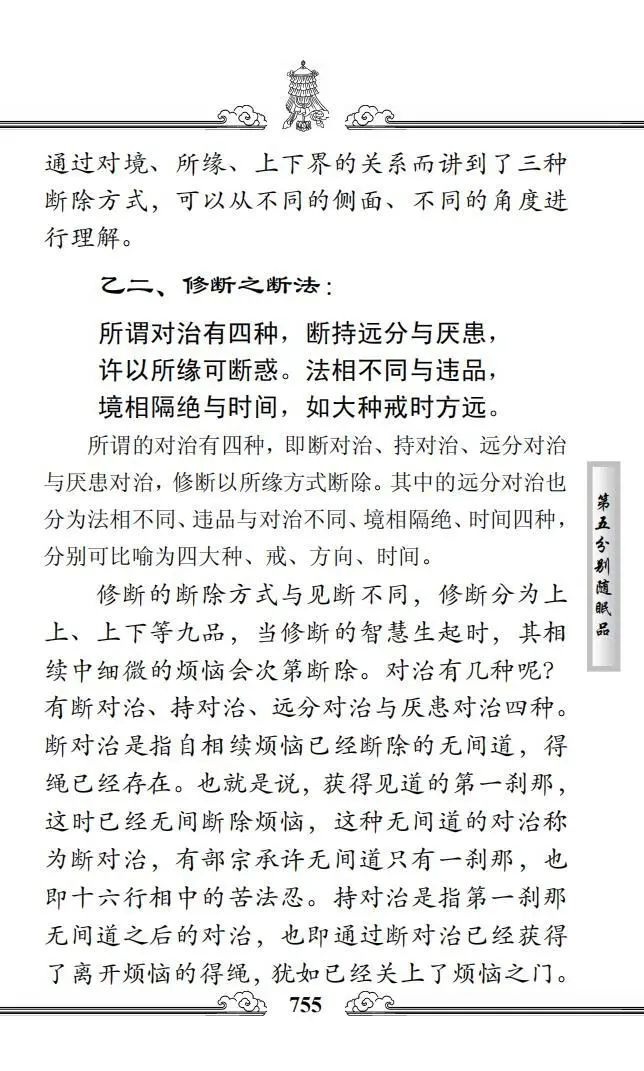 通过对境、所缘、上下界的关系而讲到了三种断除方式，可以从不同的侧面、不同的角度进行理解。

乙二、修断之断法：

所谓对治有四种，断持远分与厌患，
许以所缘可断惑。法相不同与违品，
境相隔绝与时间，如大种戒时方远。

所谓的对治有四种，即断对治、持对治、远分对治与厌患对治，修断以所缘方式断除。其中的远分对治也分为法相不同、违品与对治不同、境相隔绝、时间四种，分别可比喻为四大种、戒、方向、时间。

修断的断除方式与见断不同，修断分为上上、上下等九品，当修断的智慧生起时，其相续中细微的烦恼会次第断除。对治有几种呢？有断对治、持对治、远分对治与厌患对治四种。断对治是指自相续烦恼已经断除的无间道，得绳已经存在。也就是说，获得见道的第一刹那，这时已经无间断除烦恼，这种无间道的对治称为断对治，有部宗承许无间道只有一刹那，也即十六行相中的苦法忍。持对治是指第一刹那无间道之后的对治，也即通过断对治已经获得了离开烦恼的得绳，犹如已经关上了烦恼之门。

第五分别随眠品

755